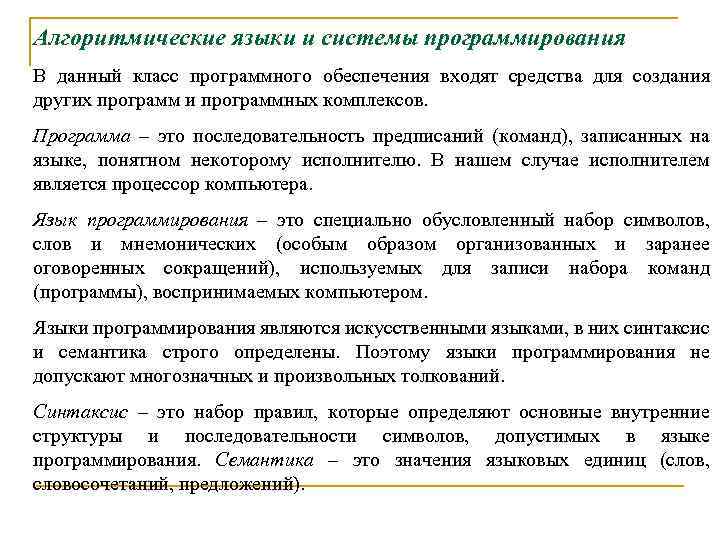 Алгоритмические языки и системы программирования

В данный класс программного обеспечения входят средства для создания других программ и программных комплексов.

Программа – это последовательность предписаний (команд), записанных на языке, понятном некоторому исполнителю. В нашем случае исполнителем является процессор компьютера.

Язык программирования – это специально обусловленный набор символов, слов и мнемонических (особым образом организованных и заранее оговоренных сокращений), используемых для записи набора команд (программы), воспринимаемых компьютером.

Языки программирования являются искусственными языками, в них синтаксис и семантика строго определены. Поэтому языки программирования не допускают многозначных и произвольных толкований.

Синтаксис – это набор правил, которые определяют основные внутренние структуры и последовательности символов, допустимых в языке программирования. Семантика – это значения языковых единиц (слов, словосочетаний, предложений).